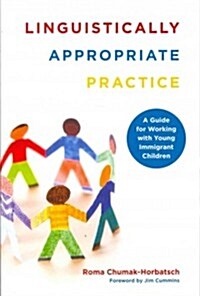 LINGUISTICALLY
APPROPRIATE
PRACTICE

A Guide for Working with Young Immigrant Children

Roma Chumak-Horbatsch
Foreword by Jim Cummins